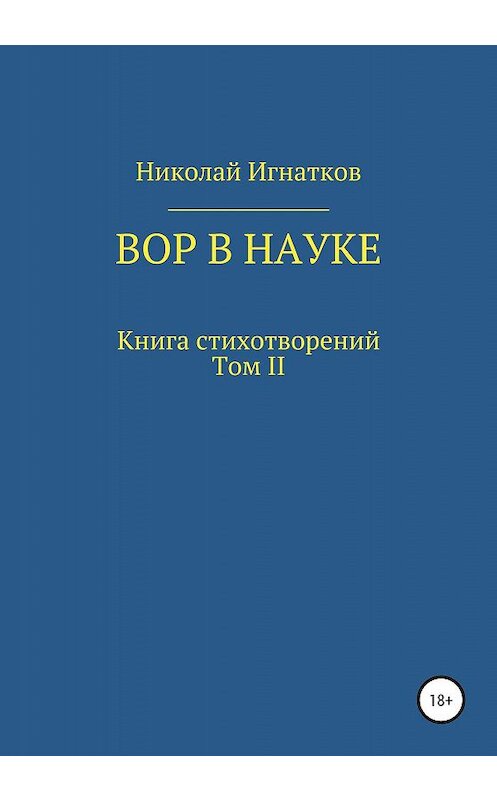 Николай Игнатков

ВОР В НАУКЕ

Книга стихотворений
Том II

18+